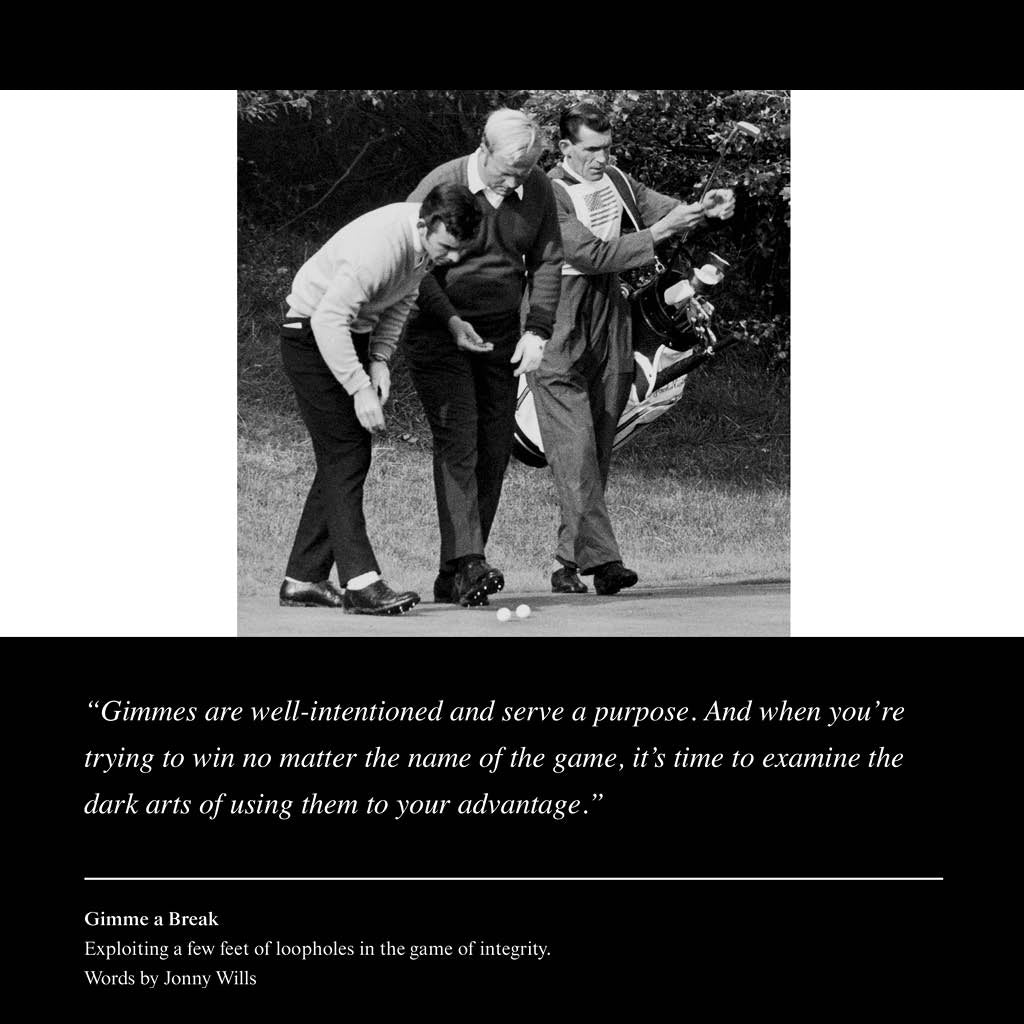 "Gimmes are well-intentioned and serve a purpose. And when you're trying to win no matter the name of the game, it's time to examine the dark arts of using them to your advantage."

Gimme a Break
Exploiting a few feet of loopholes in the game of integrity.
Words by Jonny Wills